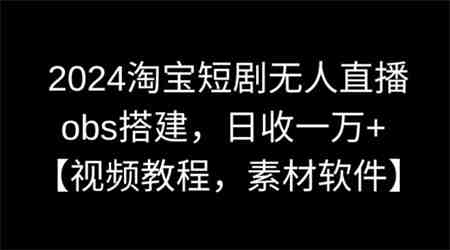 2024淘宝短剧无人直播
obs搭建，日收一万+
【视频教程，素材软件】